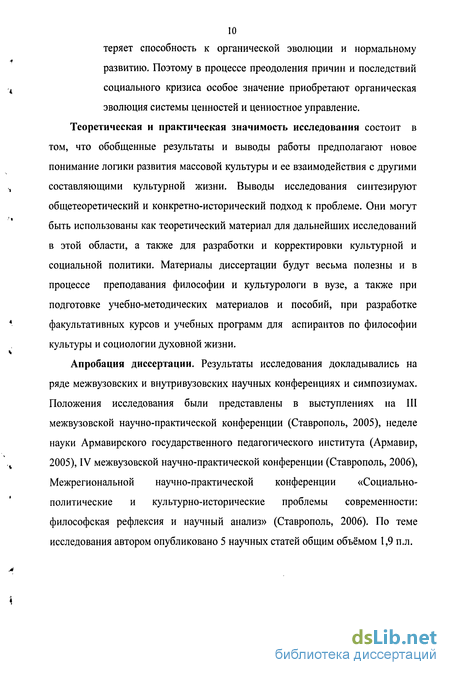 10

теряет способность к органической эволюции и нормальному развитию. Поэтому в процессе преодоления причин и последствий социального кризиса особое значение приобретают органическая эволюция системы ценностей и ценностное управление.

Теоретическая и практическая значимость исследования состоит в том, что обобщенные результаты и выводы работы предполагают новое понимание логики развития массовой культуры и ее взаимодействия с другими составляющими культурной жизни. Выводы исследования синтезируют общетеоретический и конкретно-исторический подход к проблеме. Они могут быть использованы как теоретический материал для дальнейших исследований в этой области, а также для разработки и корректировки культурной и социальной политики. Материалы диссертации будут весьма полезны и в процессе преподавания философии и культурологи в вузе, а также при подготовке учебно-методических материалов и пособий, при разработке факультативных курсов и учебных программ для аспирантов по философии культуры и социологии духовной жизни.

Апробация диссертации. Результаты исследования докладывались на ряде межвузовских и внутривузовских научных конференциях и симпозиумах. Положения исследования были представлены в выступлениях на III межвузовской научно-практической конференции (Ставрополь, 2005), неделе науки Армавирского государственного педагогического института (Армавир, 2005), IV межвузовской научно-практической конференции (Ставрополь, 2006), Межрегиональной научно-практической конференции «Социально-политические и культурно-исторические проблемы современности: философская рефлексия и научный анализ» (Ставрополь, 2006). По теме исследования автором опубликовано 5 научных статей общим объёмом 1,9 п.л.

dsLib.net
библиотека диссертаций